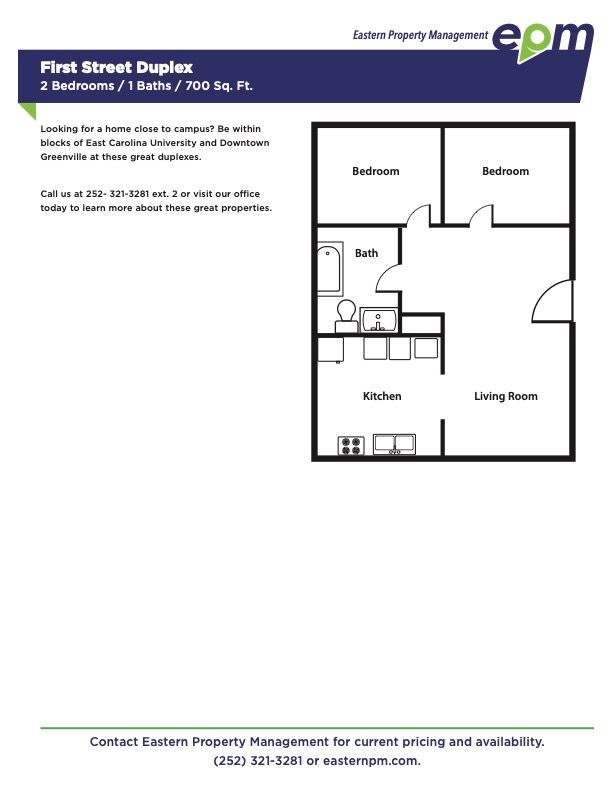 Eastern Property Management epm

First Street Duplex
2 Bedrooms / 1 Baths / 700 Sq. Ft.

Looking for a home close to campus? Be within blocks of East Carolina University and Downtown Greenville at these great duplexes.

Call us at 252- 321-3281 ext. 2 or visit our office today to learn more about these great properties.

Bedroom

Bedroom

Bath

Kitchen

Living Room

Contact Eastern Property Management for current pricing and availability.
(252) 321-3281 or easternpm.com.